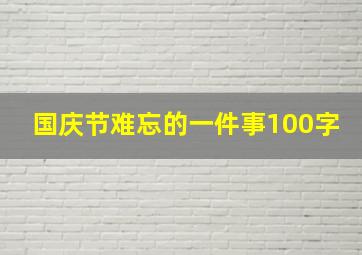 国庆节难忘的一件事100字